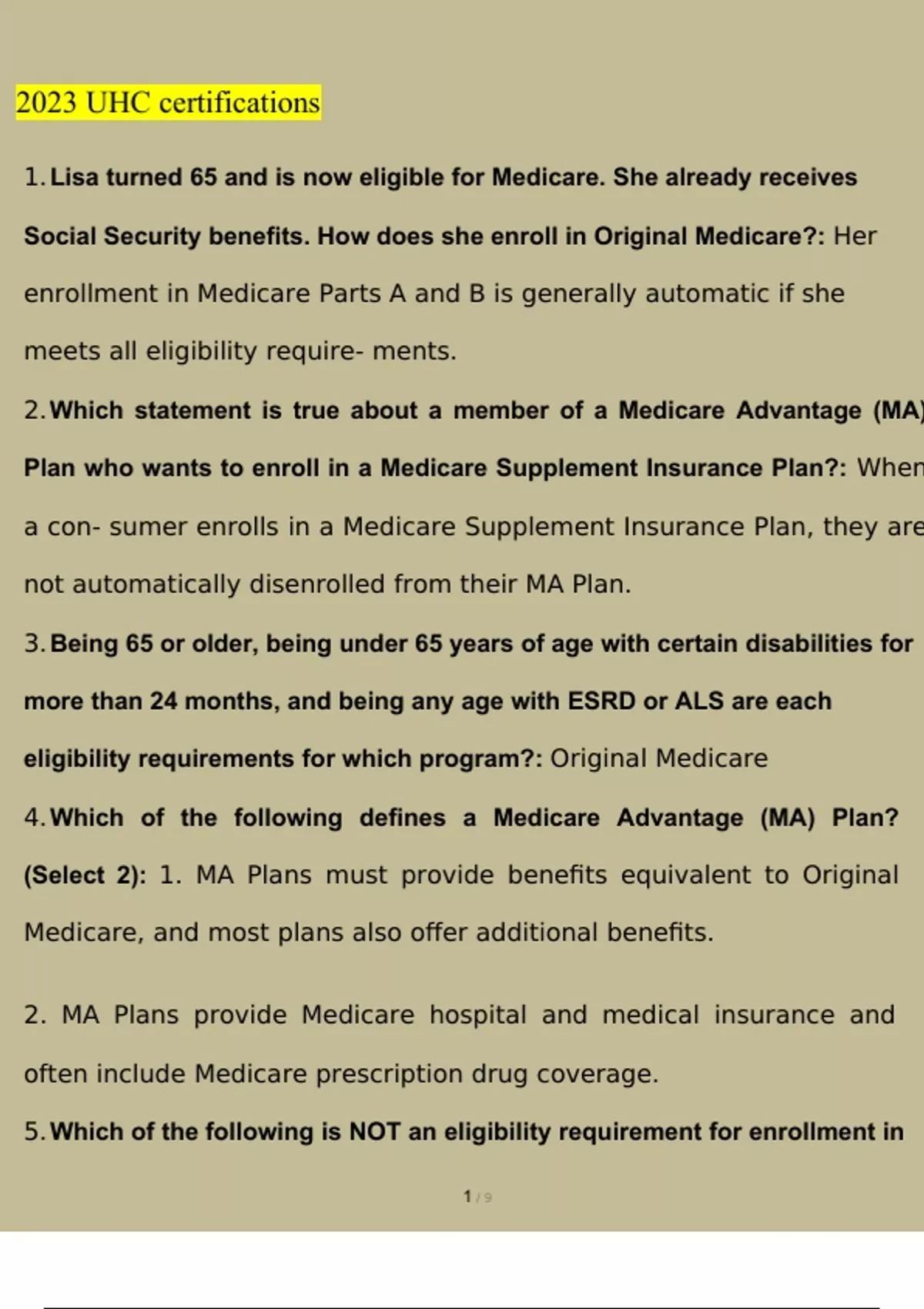 2023 UHC certifications

1. Lisa turned 65 and is now eligible for Medicare. She already receives Social Security benefits. How does she enroll in Original Medicare?: Her enrollment in Medicare Parts A and B is generally automatic if she meets all eligibility require- ments.

2. Which statement is true about a member of a Medicare Advantage (MA) Plan who wants to enroll in a Medicare Supplement Insurance Plan?: When a con- sumer enrolls in a Medicare Supplement Insurance Plan, they are not automatically disenrolled from their MA Plan.

3. Being 65 or older, being under 65 years of age with certain disabilities for more than 24 months, and being any age with ESRD or ALS are each eligibility requirements for which program?: Original Medicare

4. Which of the following defines a Medicare Advantage (MA) Plan? (Select 2): 1. MA Plans must provide benefits equivalent to Original Medicare, and most plans also offer additional benefits.

2. MA Plans provide Medicare hospital and medical insurance and often include Medicare prescription drug coverage.

5. Which of the following is NOT an eligibility requirement for enrollment in

1 / 9